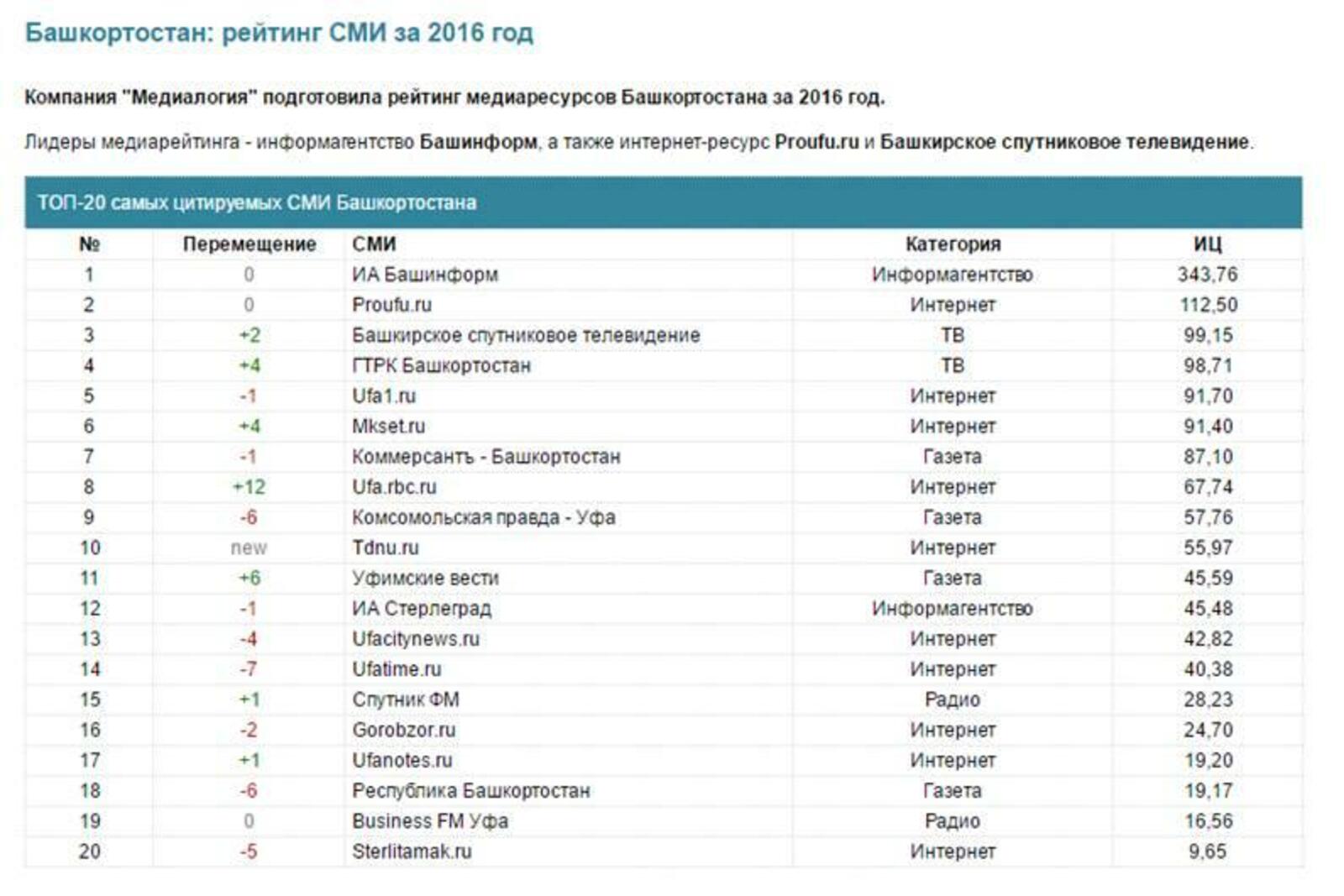 Башкортостан: рейтинг СМИ за 2016 год

Компания "Медиалогия" подготовила рейтинг медиаресурсов Башкортостана за 2016 год.

Лидеры медиарейтинга - информагентство Башинформ, а также интернет-ресурс Proufu.ru и Башкирское спутниковое телевидение.

ТОП-20 самых цитируемых СМИ Башкортостана

| № | Перемещение | СМИ | Категория | ИЦ |
|---|---|---|---|---|
| 1 | 0 | ИА Башинформ | Информагентство | 343,76 |
| 2 | 0 | Proufu.ru | Интернет | 112,50 |
| 3 | +2 | Башкирское спутниковое телевидение | ТВ | 99,15 |
| 4 | +4 | ГТРК Башкортостан | ТВ | 98,71 |
| 5 | -1 | Ufa1.ru | Интернет | 91,70 |
| 6 | +4 | Mkset.ru | Интернет | 91,40 |
| 7 | -1 | Коммерсантъ - Башкортостан | Газета | 87,10 |
| 8 | +12 | Ufa.rbc.ru | Интернет | 67,74 |
| 9 | -6 | Комсомольская правда - Уфа | Газета | 57,76 |
| 10 | new | Tdnu.ru | Интернет | 55,97 |
| 11 | +6 | Уфимские вести | Газета | 45,59 |
| 12 | -1 | ИА Стерлеград | Информагентство | 45,48 |
| 13 | -4 | Ufacitynews.ru | Интернет | 42,82 |
| 14 | -7 | Ufatime.ru | Интернет | 40,38 |
| 15 | +1 | Спутник ФМ | Радио | 28,23 |
| 16 | -2 | Gorobzor.ru | Интернет | 24,70 |
| 17 | +1 | Ufanotes.ru | Интернет | 19,20 |
| 18 | -6 | Республика Башкортостан | Газета | 19,17 |
| 19 | 0 | Business FM Уфа | Радио | 16,56 |
| 20 | -5 | Sterlitamak.ru | Интернет | 9,65 |